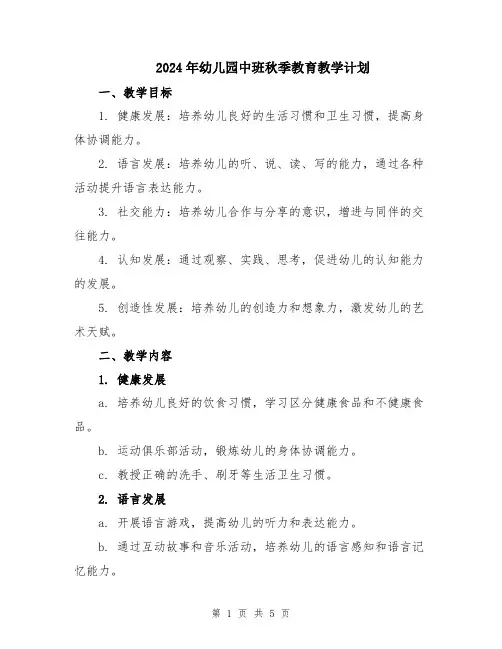 2024年幼儿园中班秋季教育教学计划

一、教学目标

1. 健康发展：培养幼儿良好的生活习惯和卫生习惯，提高身体协调能力。

2. 语言发展：培养幼儿的听、说、读、写的能力，通过各种活动提升语言表达能力。

3. 社交能力：培养幼儿合作与分享的意识，增进与同伴的交往能力。

4. 认知发展：通过观察、实践、思考，促进幼儿的认知能力的发展。

5. 创造性发展：培养幼儿的创造力和想象力，激发幼儿的艺术天赋。

二、教学内容

1. 健康发展

a. 培养幼儿良好的饮食习惯，学习区分健康食品和不健康食品。

b. 运动俱乐部活动，锻炼幼儿的身体协调能力。

c. 教授正确的洗手、刷牙等生活卫生习惯。

2. 语言发展

a. 开展语言游戏，提高幼儿的听力和表达能力。

b. 通过互动故事和音乐活动，培养幼儿的语言感知和语言记忆能力。

第 1 页 共 5 页